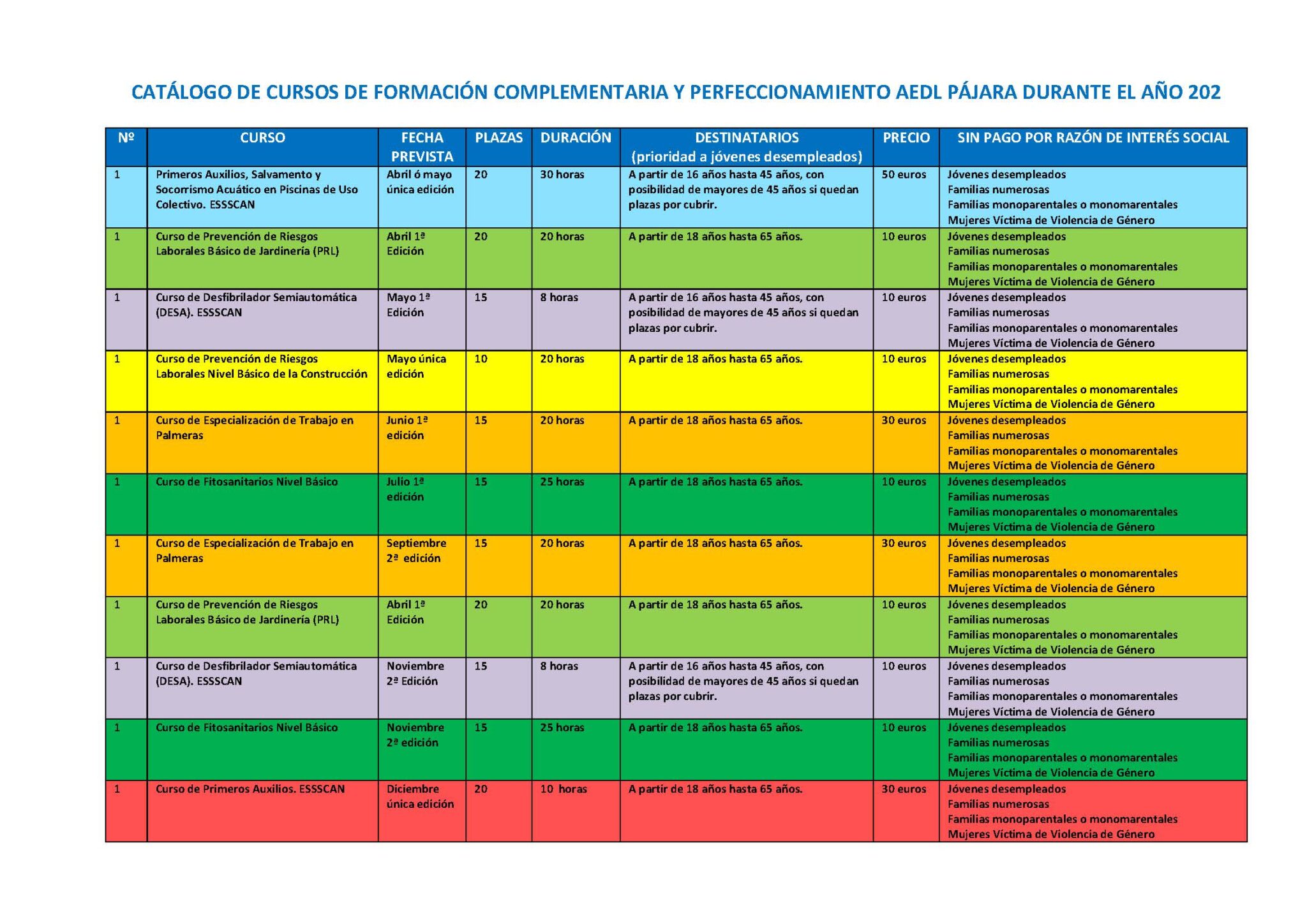 CATÁLOGO DE CURSOS DE FORMACIÓN COMPLEMENTARIA Y PERFECCIONAMIENTO AEDL PÁJARA DURANTE EL AÑO 202

| Nº | CURSO | FECHA PREVISTA | PLAZAS | DURACIÓN | DESTINATARIOS (prioridad a jóvenes desempleados) | PRECIO | SIN PAGO POR RAZÓN DE INTERÉS SOCIAL |
|---|---|---|---|---|---|---|---|
| 1 | Primeros Auxilios, Salvamento y Socorrismo Acuático en Piscinas de Uso Colectivo. ESSSCAN | Abril ó mayo única edición | 20 | 30 horas | A partir de 16 años hasta 45 años, con posibilidad de mayores de 45 años si quedan plazas por cubrir. | 50 euros | Jóvenes desempleados Familias numerosas Familias monoparentales o monomarentales Mujeres Víctima de Violencia de Género |
| 1 | Curso de Prevención de Riesgos Laborales Básico de Jardinería (PRL) | Abril 1ª Edición | 20 | 20 horas | A partir de 18 años hasta 65 años. | 10 euros | Jóvenes desempleados Familias numerosas Familias monoparentales o monomarentales Mujeres Víctima de Violencia de Género |
| 1 | Curso de Desfibrilador Semiautomática (DESA). ESSSCAN | Mayo 1ª Edición | 15 | 8 horas | A partir de 16 años hasta 45 años, con posibilidad de mayores de 45 años si quedan plazas por cubrir. | 10 euros | Jóvenes desempleados Familias numerosas Familias monoparentales o monomarentales Mujeres Víctima de Violencia de Género |
| 1 | Curso de Prevención de Riesgos Laborales Nivel Básico de la Construcción | Mayo única edición | 10 | 20 horas | A partir de 18 años hasta 65 años. | 10 euros | Jóvenes desempleados Familias numerosas Familias monoparentales o monomarentales Mujeres Víctima de Violencia de Género |
| 1 | Curso de Especialización de Trabajo en Palmeras | Junio 1ª edición | 15 | 20 horas | A partir de 18 años hasta 65 años. | 30 euros | Jóvenes desempleados Familias numerosas Familias monoparentales o monomarentales Mujeres Víctima de Violencia de Género |
| 1 | Curso de Fitosanitarios Nivel Básico | Julio 1ª edición | 15 | 25 horas | A partir de 18 años hasta 65 años. | 10 euros | Jóvenes desempleados Familias numerosas Familias monoparentales o monomarentales Mujeres Víctima de Violencia de Género |
| 1 | Curso de Especialización de Trabajo en Palmeras | Septiembre 2ª edición | 15 | 20 horas | A partir de 18 años hasta 65 años. | 30 euros | Jóvenes desempleados Familias numerosas Familias monoparentales o monomarentales Mujeres Víctima de Violencia de Género |
| 1 | Curso de Prevención de Riesgos Laborales Básico de Jardinería (PRL) | Abril 1ª Edición | 20 | 20 horas | A partir de 18 años hasta 65 años. | 10 euros | Jóvenes desempleados Familias numerosas Familias monoparentales o monomarentales Mujeres Víctima de Violencia de Género |
| 1 | Curso de Desfibrilador Semiautomática (DESA). ESSSCAN | Noviembre 2ª Edición | 15 | 8 horas | A partir de 16 años hasta 45 años, con posibilidad de mayores de 45 años si quedan plazas por cubrir. | 10 euros | Jóvenes desempleados Familias numerosas Familias monoparentales o monomarentales Mujeres Víctima de Violencia de Género |
| 1 | Curso de Fitosanitarios Nivel Básico | Noviembre 2ª edición | 15 | 25 horas | A partir de 18 años hasta 65 años. | 10 euros | Jóvenes desempleados Familias numerosas Familias monoparentales o monomarentales Mujeres Víctima de Violencia de Género |
| 1 | Curso de Primeros Auxilios. ESSSCAN | Diciembre única edición | 20 | 10 horas | A partir de 18 años hasta 65 años. | 30 euros | Jóvenes desempleados Familias numerosas Familias monoparentales o monomarentales Mujeres Víctima de Violencia de Género |